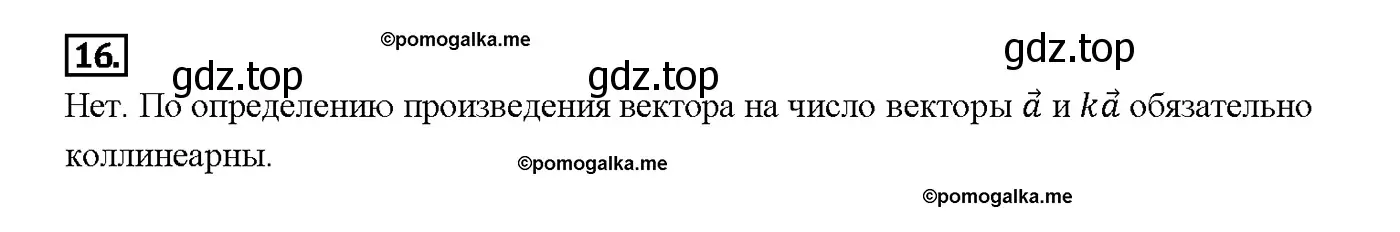 16.

©pomogalka.me

gdz.top

gdz.top

gdz.top

Нет. По определению произведения вектора на число векторы $\vec{a}$ и $k\vec{a}$ обязательно коллинеарны.

©pomogalka.me

©pomogalka.me